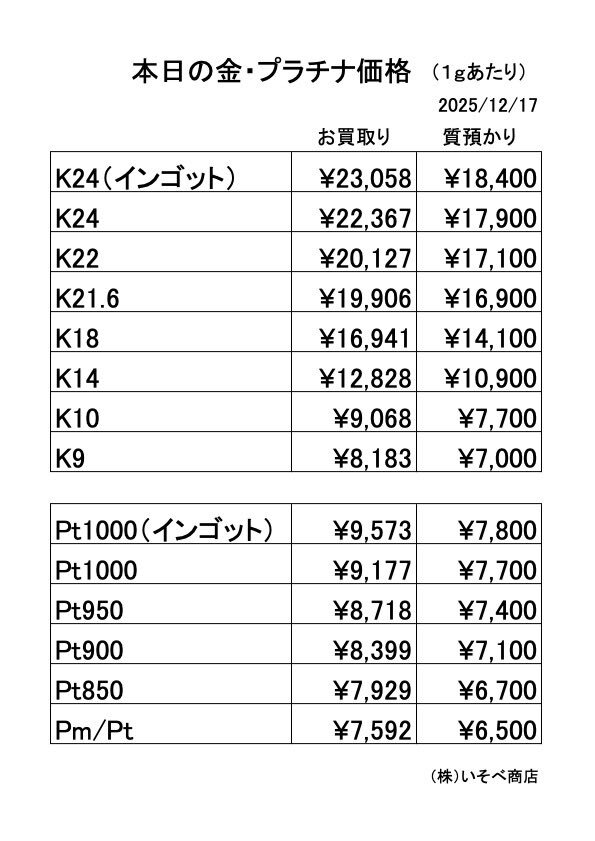 本日の金・プラチナ価格 （1gあたり）

2025/12/17

| | お買取り | 質預かり |
|---|---|---|
| K24（インゴット） | ¥23,058 | ¥18,400 |
| K24 | ¥22,367 | ¥17,900 |
| K22 | ¥20,127 | ¥17,100 |
| K21.6 | ¥19,906 | ¥16,900 |
| K18 | ¥16,941 | ¥14,100 |
| K14 | ¥12,828 | ¥10,900 |
| K10 | ¥9,068 | ¥7,700 |
| K9 | ¥8,183 | ¥7,000 |

| | | |
|---|---|---|
| Pt1000（インゴット） | ¥9,573 | ¥7,800 |
| Pt1000 | ¥9,177 | ¥7,700 |
| Pt950 | ¥8,718 | ¥7,400 |
| Pt900 | ¥8,399 | ¥7,100 |
| Pt850 | ¥7,929 | ¥6,700 |
| Pm/Pt | ¥7,592 | ¥6,500 |

（株）いそべ商店